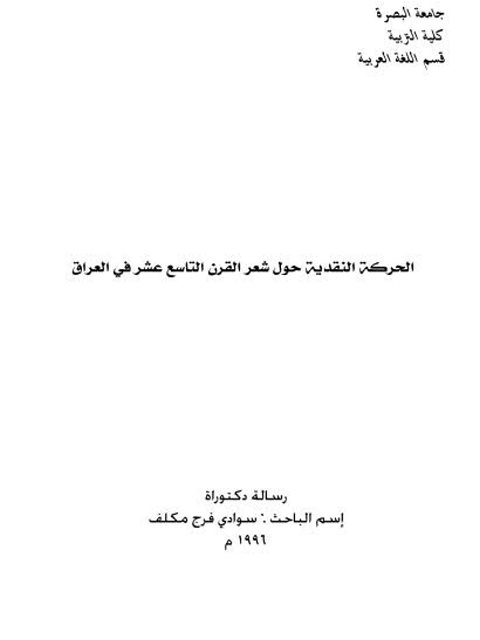 جامعة البصرة
كلية التربية
قسم اللغة العربية

الحركة النقدية حول شعر القرن التاسع عشر في العراق

رسالة دكتوراة
إسم الباحث : سوادي فرج مكلف
١٩٩٦ م